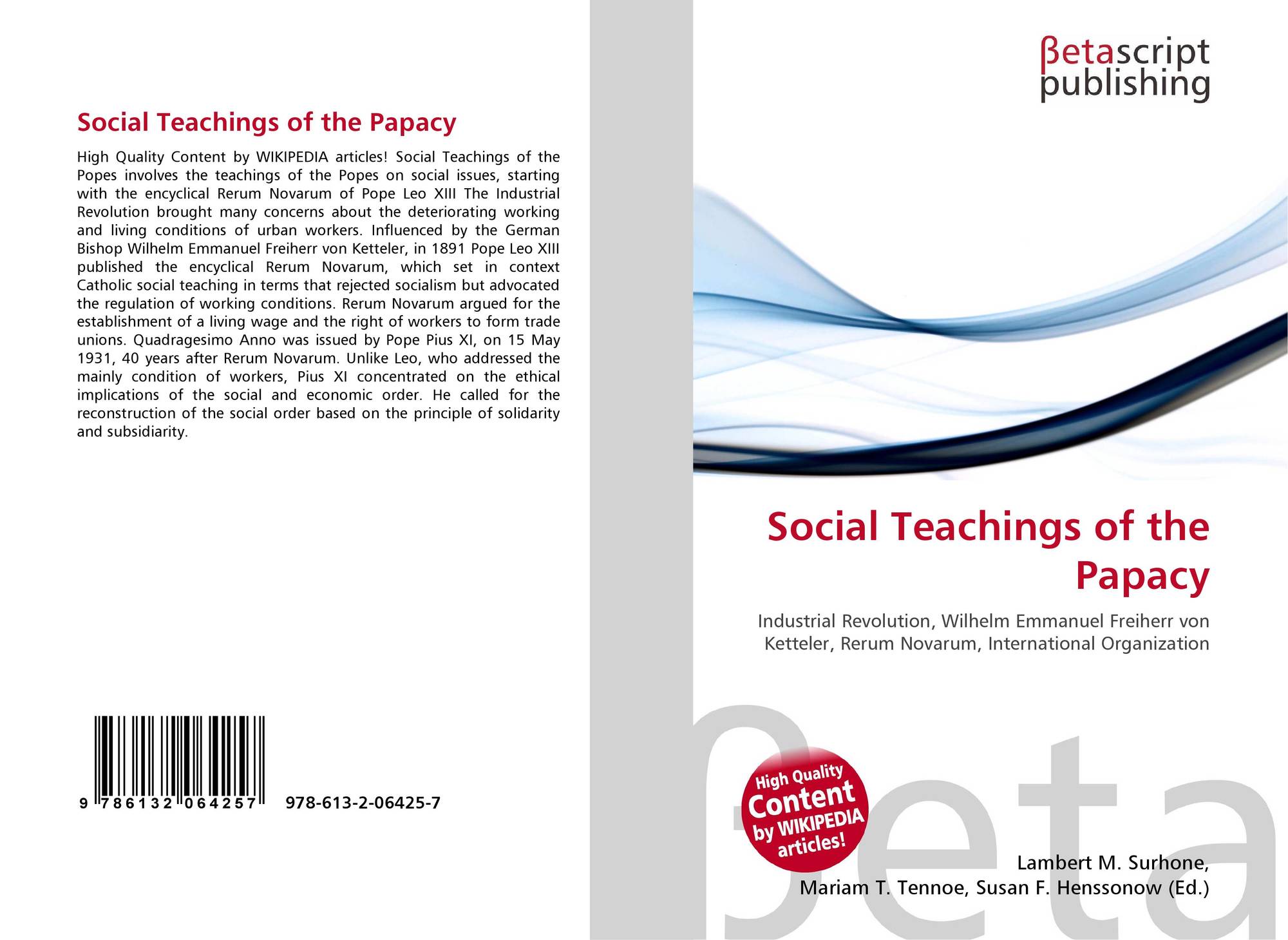 Social Teachings of the Papacy

High Quality Content by WIKIPEDIA articles! Social Teachings of the Popes involves the teachings of the Popes on social issues, starting with the encyclical Rerum Novarum of Pope Leo XIII The Industrial Revolution brought many concerns about the deteriorating working and living conditions of urban workers. Influenced by the German Bishop Wilhelm Emmanuel Freiherr von Ketteler, in 1891 Pope Leo XIII published the encyclical Rerum Novarum, which set in context Catholic social teaching in terms that rejected socialism but advocated the regulation of working conditions. Rerum Novarum argued for the establishment of a living wage and the right of workers to form trade unions. Quadragesimo Anno was issued by Pope Pius XI, on 15 May 1931, 40 years after Rerum Novarum. Unlike Leo, who addressed the mainly condition of workers, Pius XI concentrated on the ethical implications of the social and economic order. He called for the reconstruction of the social order based on the principle of solidarity and subsidiarity.

9 786132 064257

978-613-2-06425-7

βetascript
publishing

Social Teachings of the Papacy

Industrial Revolution, Wilhelm Emmanuel Freiherr von Ketteler, Rerum Novarum, International Organization

High Quality Content by WIKIPEDIA articles!

Lambert M. Surhone,
Mariam T. Tennoe, Susan F. Henssonow (Ed.)

βeta